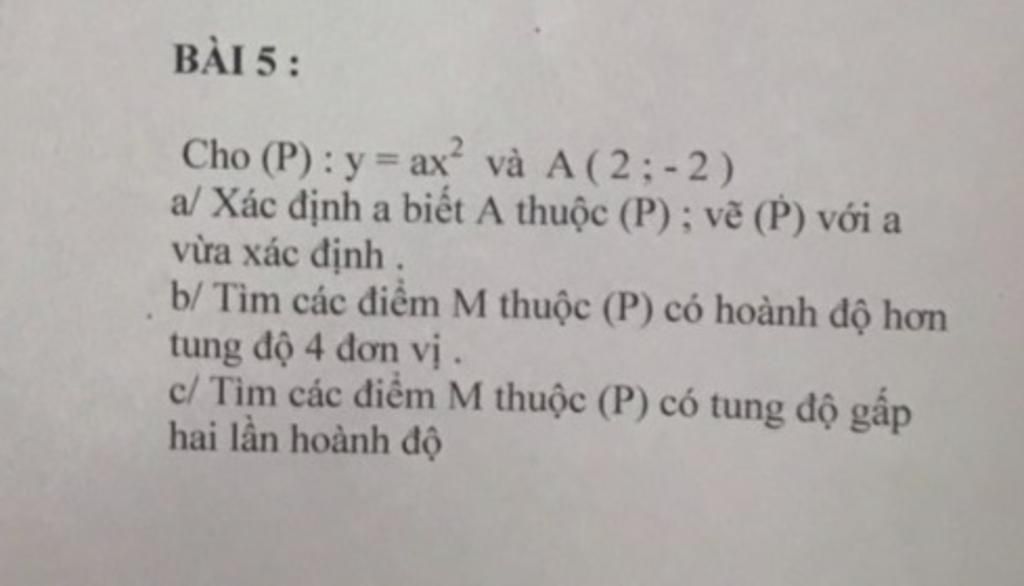 BÀI 5 :

Cho (P) : $y = ax^2$ và A ( 2 ; - 2 )
a/ Xác định a biết A thuộc (P) ; vẽ (P) với a vừa xác định .
b/ Tìm các điểm M thuộc (P) có hoành độ hơn tung độ 4 đơn vị .
c/ Tìm các điểm M thuộc (P) có tung độ gấp hai lần hoành độ